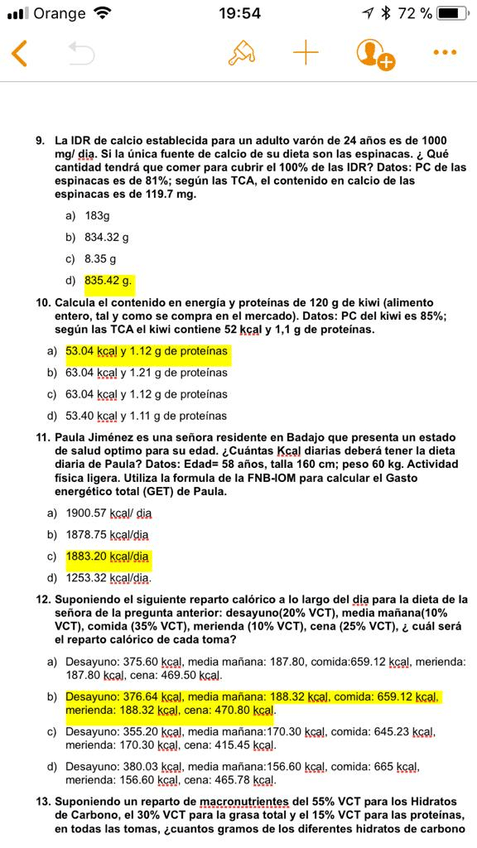 Orange 19:54 72 %

9. La IDR de calcio establecida para un adulto varón de 24 años es de 1000 mg/ dia. Si la única fuente de calcio de su dieta son las espinacas. ¿ Qué cantidad tendrá que comer para cubrir el 100% de las IDR? Datos: PC de las espinacas es de 81%; según las TCA, el contenido en calcio de las espinacas es de 119.7 mg.

a) 183g

b) 834.32 g

c) 8.35 g

d) 835.42 g.

10. Calcula el contenido en energía y proteínas de 120 g de kiwi (alimento entero, tal y como se compra en el mercado). Datos: PC del kiwi es 85%; según las TCA el kiwi contiene 52 kcal y 1,1 g de proteínas.

a) 53.04 kcal y 1.12 g de proteínas

b) 63.04 kcal y 1.21 g de proteínas

c) 63.04 kcal y 1.12 g de proteínas

d) 53.40 kcal y 1.11 g de proteínas

11. Paula Jiménez es una señora residente en Badajo que presenta un estado de salud optimo para su edad. ¿Cuántas Kcal diarias deberá tener la dieta diaria de Paula? Datos: Edad= 58 años, talla 160 cm; peso 60 kg. Actividad física ligera. Utiliza la formula de la FNB-IOM para calcular el Gasto energético total (GET) de Paula.

a) 1900.57 kcal/ dia

b) 1878.75 kcal/dia

c) 1883.20 kcal/dia

d) 1253.32 kcal/dia.

12. Suponiendo el siguiente reparto calórico a lo largo del dia para la dieta de la señora de la pregunta anterior: desayuno(20% VCT), media mañana(10% VCT), comida (35% VCT), merienda (10% VCT), cena (25% VCT), ¿ cuál será el reparto calórico de cada toma?

a) Desayuno: 375.60 kcal, media mañana: 187.80, comida:659.12 kcal, merienda: 187.80 kcal, cena: 469.50 kcal.

b) Desayuno: 376.64 kcal, media mañana: 188.32 kcal, comida: 659.12 kcal, merienda: 188.32 kcal, cena: 470.80 kcal.

c) Desayuno: 355.20 kcal, media mañana:170.30 kcal, comida: 645.23 kcal, merienda: 170.30 kcal, cena: 415.45 kcal.

d) Desayuno: 380.03 kcal, media mañana:156.60 kcal, comida: 665 kcal, merienda: 156.60 kcal, cena: 465.78 kcal.

13. Suponiendo un reparto de macronutrientes del 55% VCT para los Hidratos de Carbono, el 30% VCT para la grasa total y el 15% VCT para las proteínas, en todas las tomas, ¿cuantos gramos de los diferentes hidratos de carbono